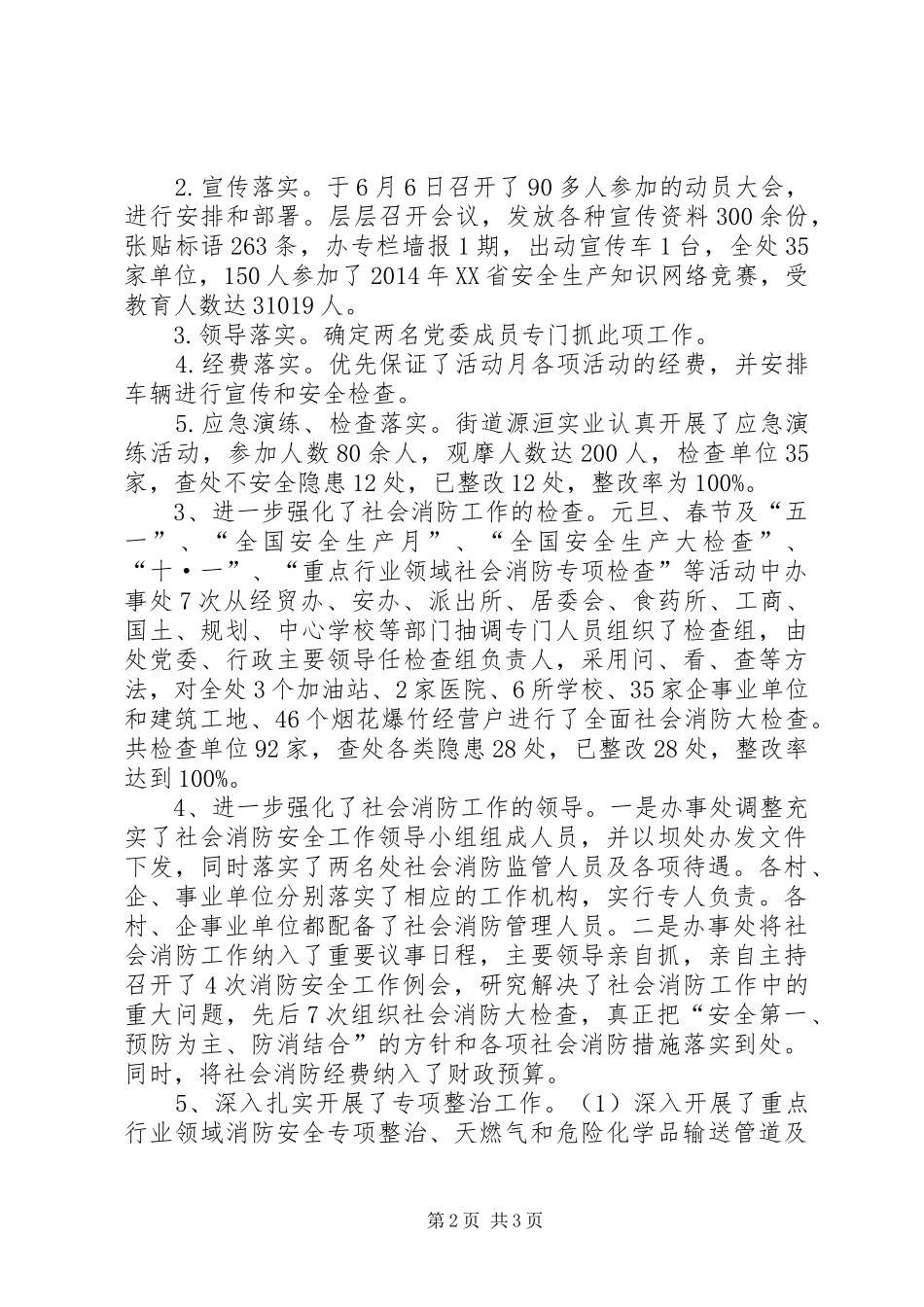 2.宣传落实。于6月6日召开了90多人参加的动员大会，进行安排和部署。层层召开会议，发放各种宣传资料300余份，张贴标语263条，办专栏墙报1期，出动宣传车1台，全处35家单位，150人参加了2014年XX省安全生产知识网络竞赛，受教育人数达31019人。

3.领导落实。确定两名党委成员专门抓此项工作。

4.经费落实。优先保证了活动月各项活动的经费，并安排车辆进行宣传和安全检查。

5.应急演练、检查落实。街道源洹实业认真开展了应急演练活动，参加人数80余人，观摩人数达200人，检查单位35家，查处不安全隐患12处，已整改12处，整改率为100%。

3、进一步强化了社会消防工作的检查。元旦、春节及“五一”、“全国安全生产月”、“全国安全生产大检查”、“十·一”、“重点行业领域社会消防专项检查”等活动中办事处7次从经贸办、安办、派出所、居委会、食药所、工商、国土、规划、中心学校等部门抽调专门人员组织了检查组，由处党委、行政主要领导任检查组负责人，采用问、看、查等方法，对全处3个加油站、2家医院、6所学校、35家企事业单位和建筑工地、46个烟花爆竹经营户进行了全面社会消防大检查。共检查单位92家，查处各类隐患28处，已整改28处，整改率达到100%。

4、进一步强化了社会消防工作的领导。一是办事处调整充实了社会消防安全工作领导小组组成人员，并以坝处办发文件下发，同时落实了两名处社会消防监管人员及各项待遇。各村、企、事业单位分别落实了相应的工作机构，实行专人负责。各村、企事业单位都配备了社会消防管理人员。二是办事处将社会消防工作纳入了重要议事日程，主要领导亲自抓，亲自主持召开了4次消防安全工作例会，研究解决了社会消防工作中的重大问题，先后7次组织社会消防大检查，真正把“安全第一、预防为主、防消结合”的方针和各项社会消防措施落实到处。同时，将社会消防经费纳入了财政预算。

5、深入扎实开展了专项整治工作。（1）深入开展了重点行业领域消防安全专项整治、天燃气和危险化学品输送管道及

第2页 共3页